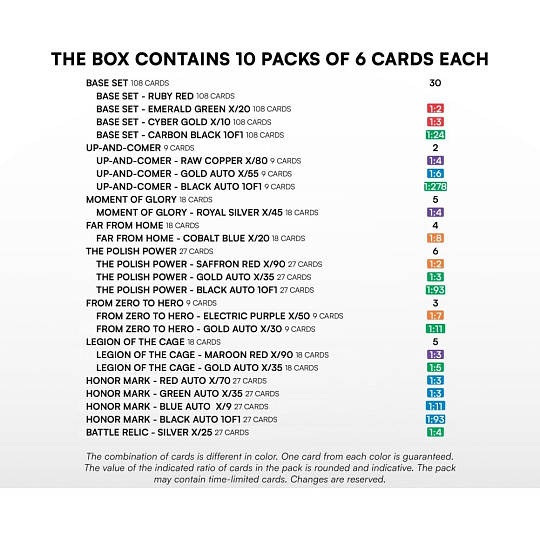 THE BOX CONTAINS 10 PACKS OF 6 CARDS EACH

BASE SET 108 CARDS 30
BASE SET - RUBY RED 108 CARDS
BASE SET - EMERALD GREEN X/20 108 CARDS 1:2
BASE SET - CYBER GOLD X/10 108 CARDS 1:3
BASE SET - CARBON BLACK 1OF1 108 CARDS 1:24
UP-AND-COMER 9 CARDS 2
UP-AND-COMER - RAW COPPER X/80 9 CARDS 1:4
UP-AND-COMER - GOLD AUTO X/55 9 CARDS 1:6
UP-AND-COMER - BLACK AUTO 1OF1 9 CARDS 1:278
MOMENT OF GLORY 18 CARDS 5
MOMENT OF GLORY - ROYAL SILVER X/45 18 CARDS 1:4
FAR FROM HOME 18 CARDS 4
FAR FROM HOME - COBALT BLUE X/20 18 CARDS 1:8
THE POLISH POWER 27 CARDS 6
THE POLISH POWER - SAFFRON RED X/90 27 CARDS 1:2
THE POLISH POWER - GOLD AUTO X/35 27 CARDS 1:3
THE POLISH POWER - BLACK AUTO 1OF1 27 CARDS 1:93
FROM ZERO TO HERO 9 CARDS 3
FROM ZERO TO HERO - ELECTRIC PURPLE X/50 9 CARDS 1:7
FROM ZERO TO HERO - GOLD AUTO X/30 9 CARDS 1:11
LEGION OF THE CAGE 18 CARDS 5
LEGION OF THE CAGE - MAROON RED X/90 18 CARDS 1:3
LEGION OF THE CAGE - GOLD AUTO X/35 18 CARDS 1:5
HONOR MARK - RED AUTO X/70 27 CARDS 1:3
HONOR MARK - GREEN AUTO X/35 27 CARDS 1:3
HONOR MARK - BLUE AUTO X/9 27 CARDS 1:11
HONOR MARK - BLACK AUTO 1OF1 27 CARDS 1:93
BATTLE RELIC - SILVER X/25 27 CARDS 1:4

The combination of cards is different in color. One card from each color is guaranteed. The value of the indicated ratio of cards in the pack is rounded and indicative. The pack may contain time-limited cards. Changes are reserved.